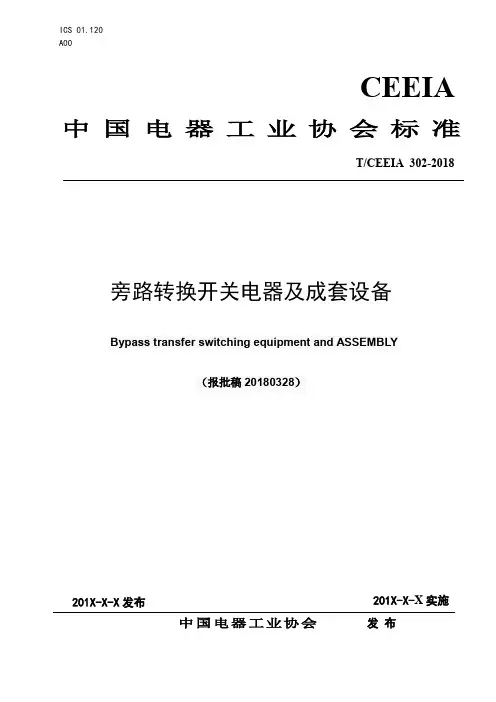 ICS 01.120
A00

CEEIA

中国电器工业协会标准

T/CEEIA 302-2018

旁路转换开关电器及成套设备

Bypass transfer switching equipment and ASSEMBLY

（报批稿 20180328）

201X-X-X 发布

201X-X-X 实施

中国电器工业协会 发布